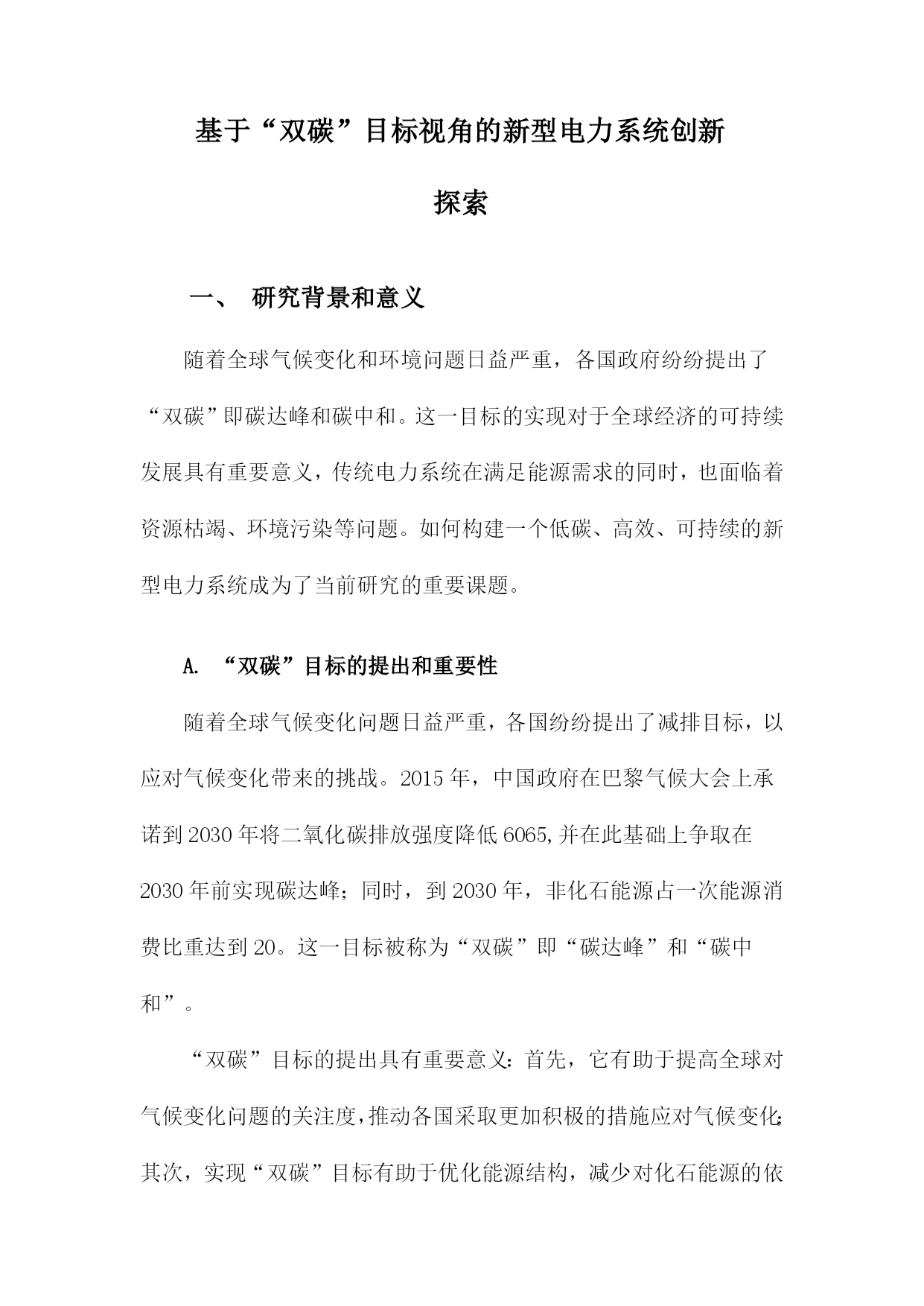 基于“双碳”目标视角的新型电力系统创新探索

一、 研究背景和意义

随着全球气候变化和环境问题日益严重，各国政府纷纷提出了“双碳”即碳达峰和碳中和。这一目标的实现对于全球经济的可持续发展具有重要意义，传统电力系统在满足能源需求的同时，也面临着资源枯竭、环境污染等问题。如何构建一个低碳、高效、可持续的新型电力系统成为了当前研究的重要课题。

A. “双碳”目标的提出和重要性

随着全球气候变化问题日益严重，各国纷纷提出了减排目标，以应对气候变化带来的挑战。2015年，中国政府在巴黎气候大会上承诺到2030年将二氧化碳排放强度降低6065,并在此基础上争取在2030年前实现碳达峰；同时，到2030年，非化石能源占一次能源消费比重达到20。这一目标被称为“双碳”即“碳达峰”和“碳中和”。

“双碳”目标的提出具有重要意义：首先，它有助于提高全球对气候变化问题的关注度，推动各国采取更加积极的措施应对气候变化；其次，实现“双碳”目标有助于优化能源结构，减少对化石能源的依